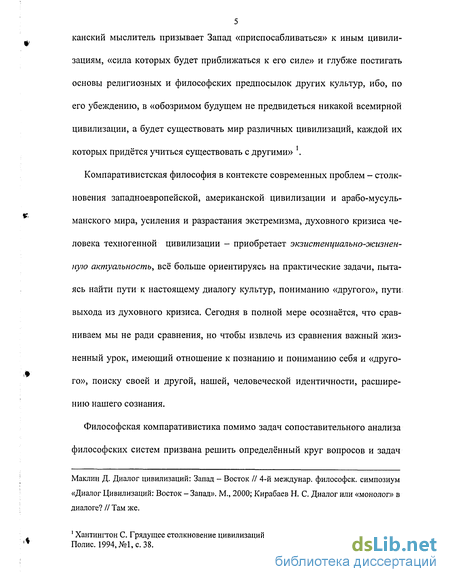 5

канский мыслитель призывает Запад «приспосабливаться» к иным цивилизациям, «сила которых будет приближаться к его силе» и глубже постигать основы религиозных и философских предпосылок других культур, ибо, по его убеждению, в «обозримом будущем не предвидеться никакой всемирной цивилизации, а будет существовать мир различных цивилизаций, каждой их которых придётся учиться существовать с другими» $^1$.

Компаративистская философия в контексте современных проблем – столкновения западноевропейской, американской цивилизации и арабо-мусульманского мира, усиления и разрастания экстремизма, духовного кризиса человека техногенной цивилизации – приобретает экзистенциально-жизненную актуальность, всё больше ориентируясь на практические задачи, пытаясь найти пути к настоящему диалогу культур, пониманию «другого», пути выхода из духовного кризиса. Сегодня в полной мере осознаётся, что сравниваем мы не ради сравнения, но чтобы извлечь из сравнения важный жизненный урок, имеющий отношение к познанию и пониманию себя и «другого», поиску своей и другой, нашей, человеческой идентичности, расширению нашего сознания.

Философская компаративистика помимо задач сопоставительного анализа философских систем призвана решить определённый круг вопросов и задач

Маклин Д. Диалог цивилизаций: Запад – Восток // 4-й междунар. философск. симпозиум «Диалог Цивилизаций: Восток – Запад». М., 2000; Кирабаев Н. С. Диалог или «монолог» в диалоге? // Там же.

$^1$ Хантингтон С. Грядущее столкновение цивилизаций
Полис. 1994, №1, с. 38.

dsLib.net
библиотека диссертаций